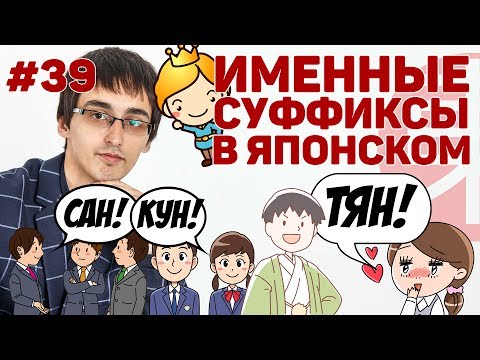 #39

ИМЕННЫЕ СУФФИКСЫ В ЯПОНСКОМ

САН! КУН!

ТЯН!